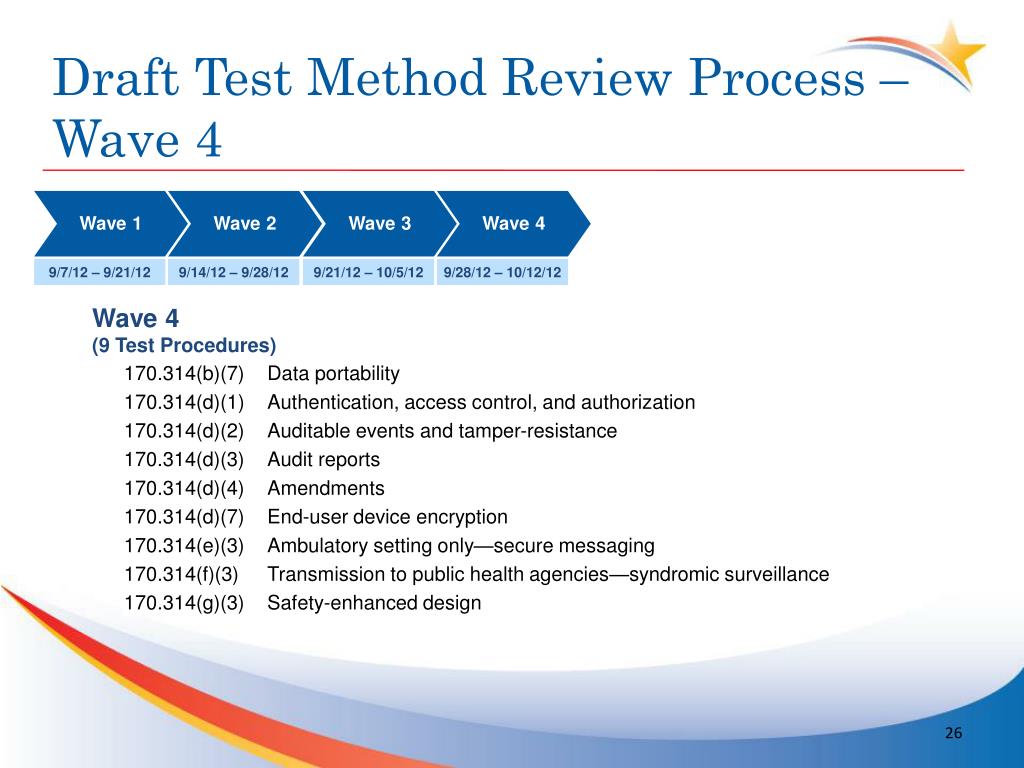 Draft Test Method Review Process – Wave 4

Wave 1
Wave 2
Wave 3
Wave 4

9/7/12 – 9/21/12
9/14/12 – 9/28/12
9/21/12 – 10/5/12
9/28/12 – 10/12/12

Wave 4
(9 Test Procedures)

170.314(b)(7) Data portability
170.314(d)(1) Authentication, access control, and authorization
170.314(d)(2) Auditable events and tamper-resistance
170.314(d)(3) Audit reports
170.314(d)(4) Amendments
170.314(d)(7) End-user device encryption
170.314(e)(3) Ambulatory setting only—secure messaging
170.314(f)(3) Transmission to public health agencies—syndromic surveillance
170.314(g)(3) Safety-enhanced design

26